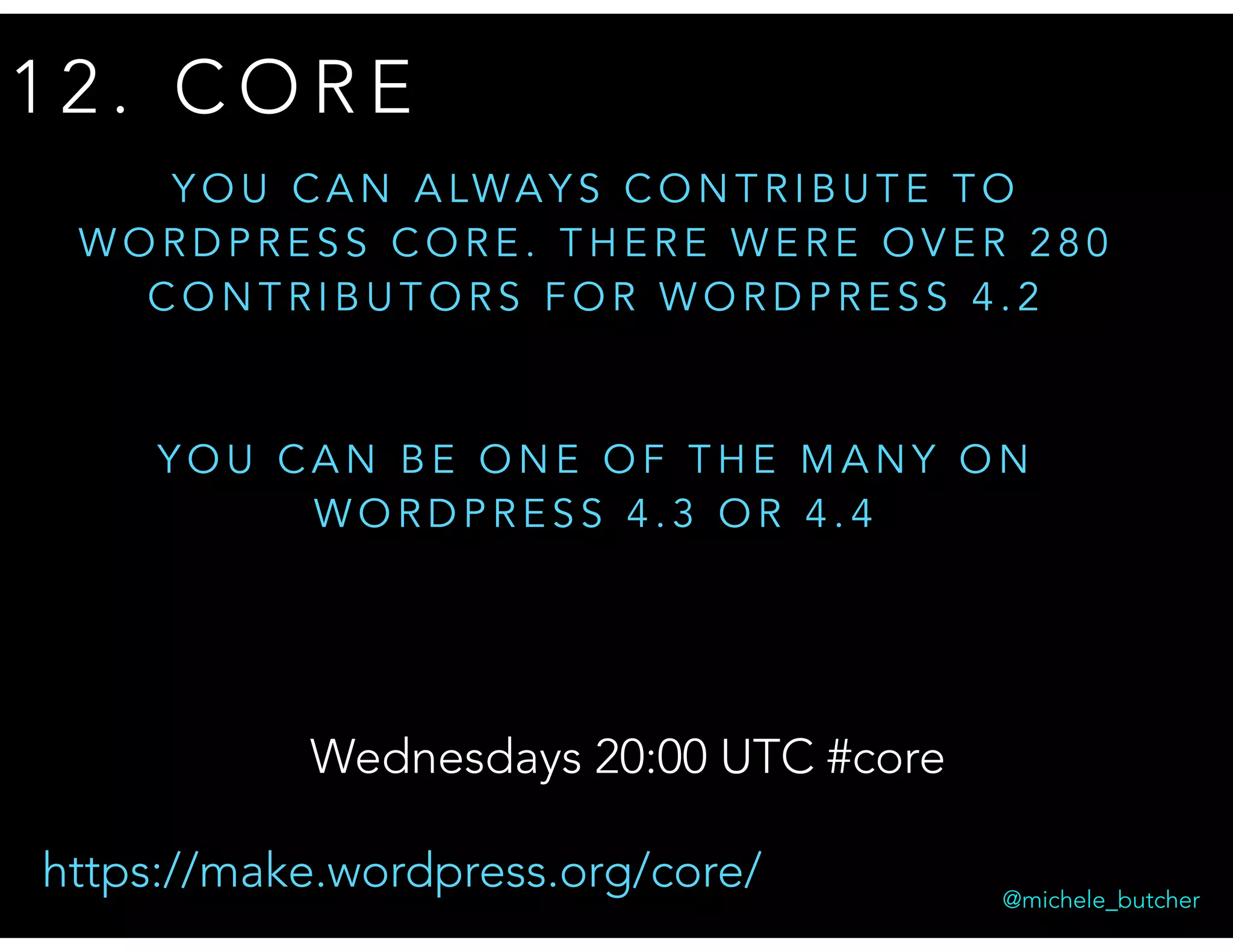 12. CORE

YOU CAN ALWAYS CONTRIBUTE TO WORDPRESS CORE. THERE WERE OVER 280 CONTRIBUTORS FOR WORDPRESS 4.2

YOU CAN BE ONE OF THE MANY ON WORDPRESS 4.3 OR 4.4

Wednesdays 20:00 UTC #core

https://make.wordpress.org/core/

@michele_butcher